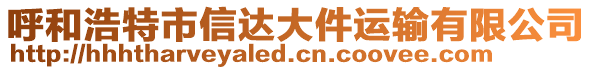 呼和浩特市信达大件运输有限公司
http://hhhtharveyaled.cn.coovee.com